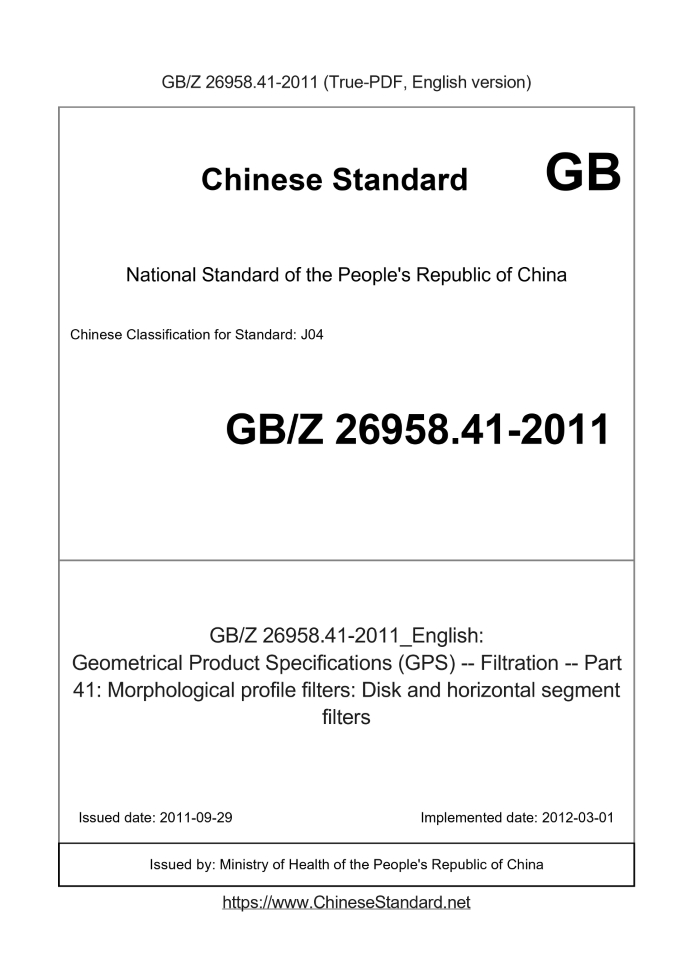 GB/Z 26958.41-2011 (True-PDF, English version)

Chinese Standard GB

National Standard of the People's Republic of China

Chinese Classification for Standard: J04

GB/Z 26958.41-2011

GB/Z 26958.41-2011_English: Geometrical Product Specifications (GPS) -- Filtration -- Part 41: Morphological profile filters: Disk and horizontal segment filters

Issued date: 2011-09-29

Implemented date: 2012-03-01

Issued by: Ministry of Health of the People's Republic of China

https://www.ChineseStandard.net